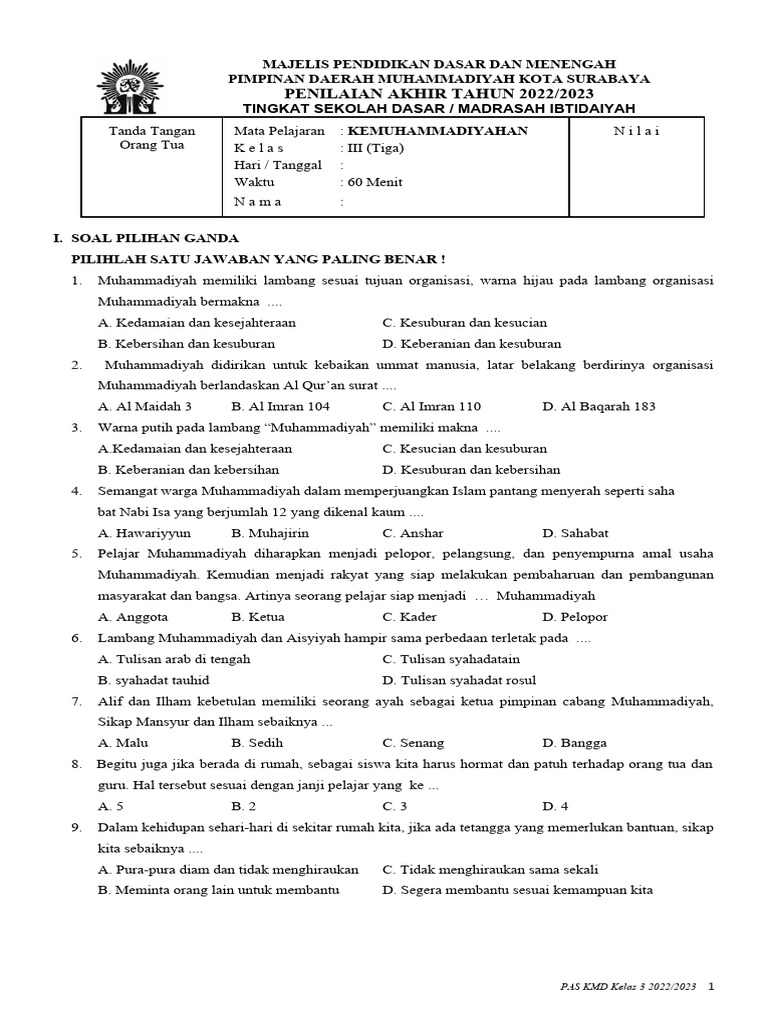 MAJELIS PENDIDIKAN DASAR DAN MENENGAH
PIMPINAN DAERAH MUHAMMADIYAH KOTA SURABAYA
PENILAIAN AKHIR TAHUN 2022/2023
TINGKAT SEKOLAH DASAR / MADRASAH IBTIDAIYAH

| Tanda Tangan Orang Tua | Mata Pelajaran : KEMUHAMMADIYAHAN<br>K e l a s : III (Tiga)<br>Hari / Tanggal :<br>Waktu : 60 Menit<br>N a m a : | N i l a i |
|---|---|---|

I. SOAL PILIHAN GANDA
PILIHLAH SATU JAWABAN YANG PALING BENAR !

1. Muhammadiyah memiliki lambang sesuai tujuan organisasi, warna hijau pada lambang organisasi Muhammadiyah bermakna ....
A. Kedamaian dan kesejahteraan
C. Kesuburan dan kesucian
B. Kebersihan dan kesuburan
D. Keberanian dan kesuburan

2. Muhammadiyah didirikan untuk kebaikan ummat manusia, latar belakang berdirinya organisasi Muhammadiyah berlandaskan Al Qur'an surat ....
A. Al Maidah 3
B. Al Imran 104
C. Al Imran 110
D. Al Baqarah 183

3. Warna putih pada lambang "Muhammadiyah" memiliki makna ....
A.Kedamaian dan kesejahteraan
C. Kesucian dan kesuburan
B. Keberanian dan kebersihan
D. Kesuburan dan kebersihan

4. Semangat warga Muhammadiyah dalam memperjuangkan Islam pantang menyerah seperti saha bat Nabi Isa yang berjumlah 12 yang dikenal kaum ....
A. Hawariyyun
B. Muhajirin
C. Anshar
D. Sahabat

5. Pelajar Muhammadiyah diharapkan menjadi pelopor, pelangsung, dan penyempurna amal usaha Muhammadiyah. Kemudian menjadi rakyat yang siap melakukan pembaharuan dan pembangunan masyarakat dan bangsa. Artinya seorang pelajar siap menjadi ... Muhammadiyah
A. Anggota
B. Ketua
C. Kader
D. Pelopor

6. Lambang Muhammadiyah dan Aisyiyah hampir sama perbedaan terletak pada ....
A. Tulisan arab di tengah
C. Tulisan syahadatain
B. syahadat tauhid
D. Tulisan syahadat rosul

7. Alif dan Ilham kebetulan memiliki seorang ayah sebagai ketua pimpinan cabang Muhammadiyah, Sikap Mansyur dan Ilham sebaiknya ...
A. Malu
B. Sedih
C. Senang
D. Bangga

8. Begitu juga jika berada di rumah, sebagai siswa kita harus hormat dan patuh terhadap orang tua dan guru. Hal tersebut sesuai dengan janji pelajar yang ke ...
A. 5
B. 2
C. 3
D. 4

9. Dalam kehidupan sehari-hari di sekitar rumah kita, jika ada tetangga yang memerlukan bantuan, sikap kita sebaiknya ....
A. Pura-pura diam dan tidak menghiraukan
C. Tidak menghiraukan sama sekali
B. Meminta orang lain untuk membantu
D. Segera membantu sesuai kemampuan kita

PAS KMD Kelas 3 2022/2023 1